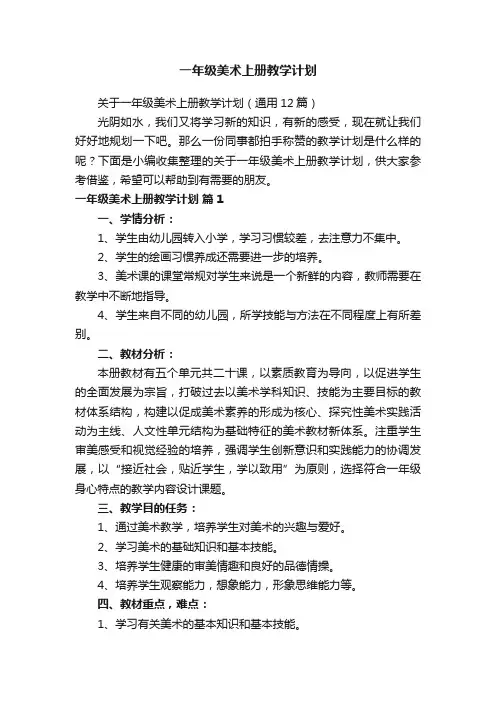 一年级美术上册教学计划

关于一年级美术上册教学计划（通用12篇）

光阴如水，我们又将学习新的知识，有新的感受，现在就让我们好好地规划一下吧。那么一份同事都拍手称赞的教学计划是什么样的呢？下面是小编收集整理的关于一年级美术上册教学计划，供大家参考借鉴，希望可以帮助到有需要的朋友。

一年级美术上册教学计划 篇1

一、学情分析：

1、学生由幼儿园转入小学，学习习惯较差，去注意力不集中。

2、学生的绘画习惯养成还需要进一步的培养。

3、美术课的课堂常规对学生来说是一个新鲜的内容，教师需要在教学中不断地指导。

4、学生来自不同的幼儿园，所学技能与方法在不同程度上有所差别。

二、教材分析：

本册教材有五个单元共二十课，以素质教育为导向，以促进学生的全面发展为宗旨，打破过去以美术学科知识、技能为主要目标的教材体系结构，构建以促成美术素养的形成为核心、探究性美术实践活动为主线、人文性单元结构为基础特征的美术教材新体系。注重学生审美感受和视觉经验的培养，强调学生创新意识和实践能力的协调发展，以“接近社会，贴近学生，学以致用”为原则，选择符合一年级身心特点的教学内容设计课题。

三、教学目的任务：

1、通过美术教学，培养学生对美术的兴趣与爱好。

2、学习美术的基础知识和基本技能。

3、培养学生健康的审美情趣和良好的品德情操。

4、培养学生观察能力，想象能力，形象思维能力等。

四、教材重点，难点：

1、学习有关美术的基本知识和基本技能。